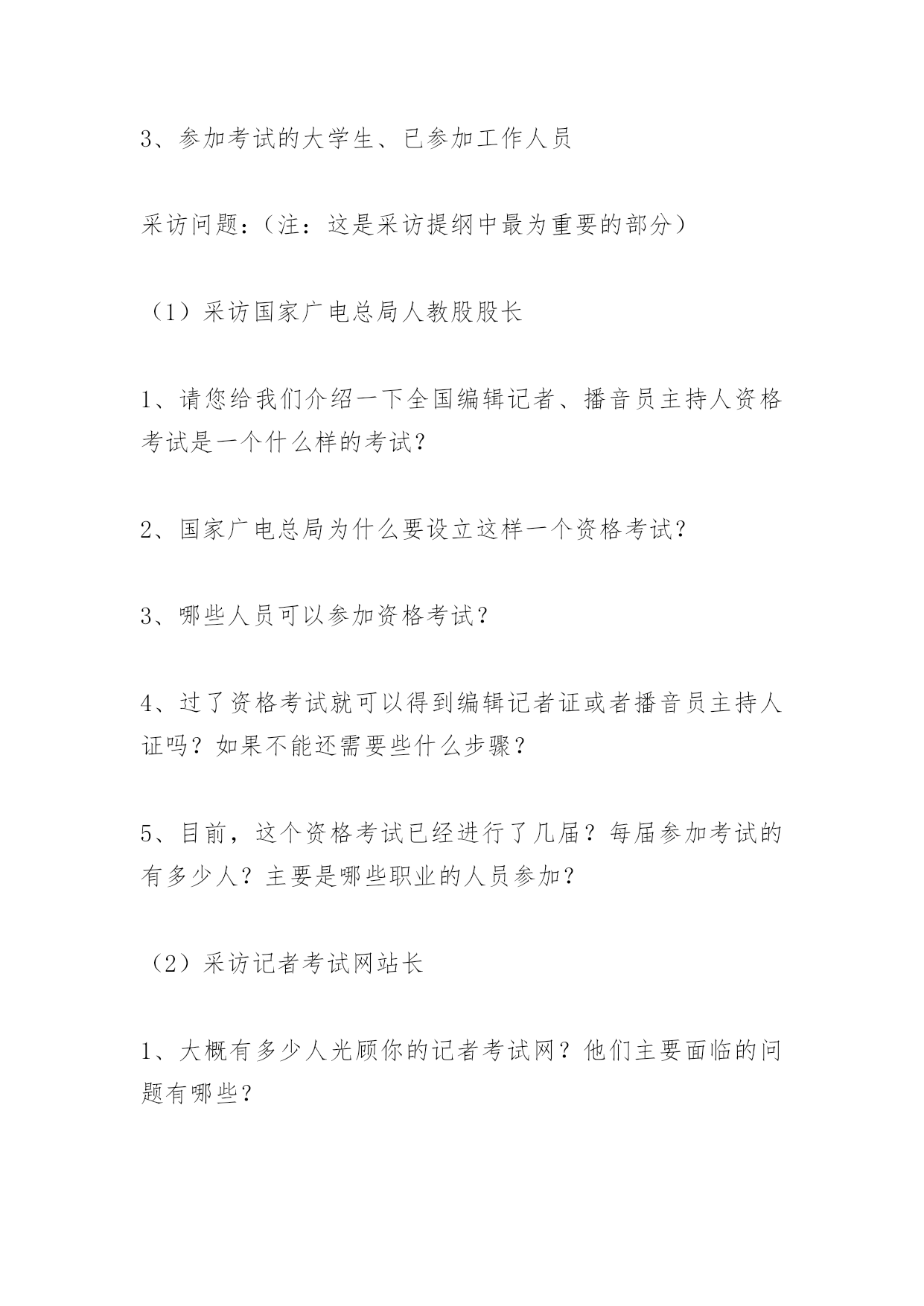 3、参加考试的大学生、已参加工作人员

采访问题：（注：这是采访提纲中最为重要的部分）

（1）采访国家广电总局人教股股长

1、请您给我们介绍一下全国编辑记者、播音员主持人资格考试是一个什么样的考试？

2、国家广电总局为什么要设立这样一个资格考试？

3、哪些人员可以参加资格考试？

4、过了资格考试就可以得到编辑记者证或者播音员主持人证吗？如果不能还需要些什么步骤？

5、目前，这个资格考试已经进行了几届？每届参加考试的有多少人？主要是哪些职业的人员参加？

（2）采访记者考试网站长

1、大概有多少人光顾你的记者考试网？他们主要面临的问题有哪些？